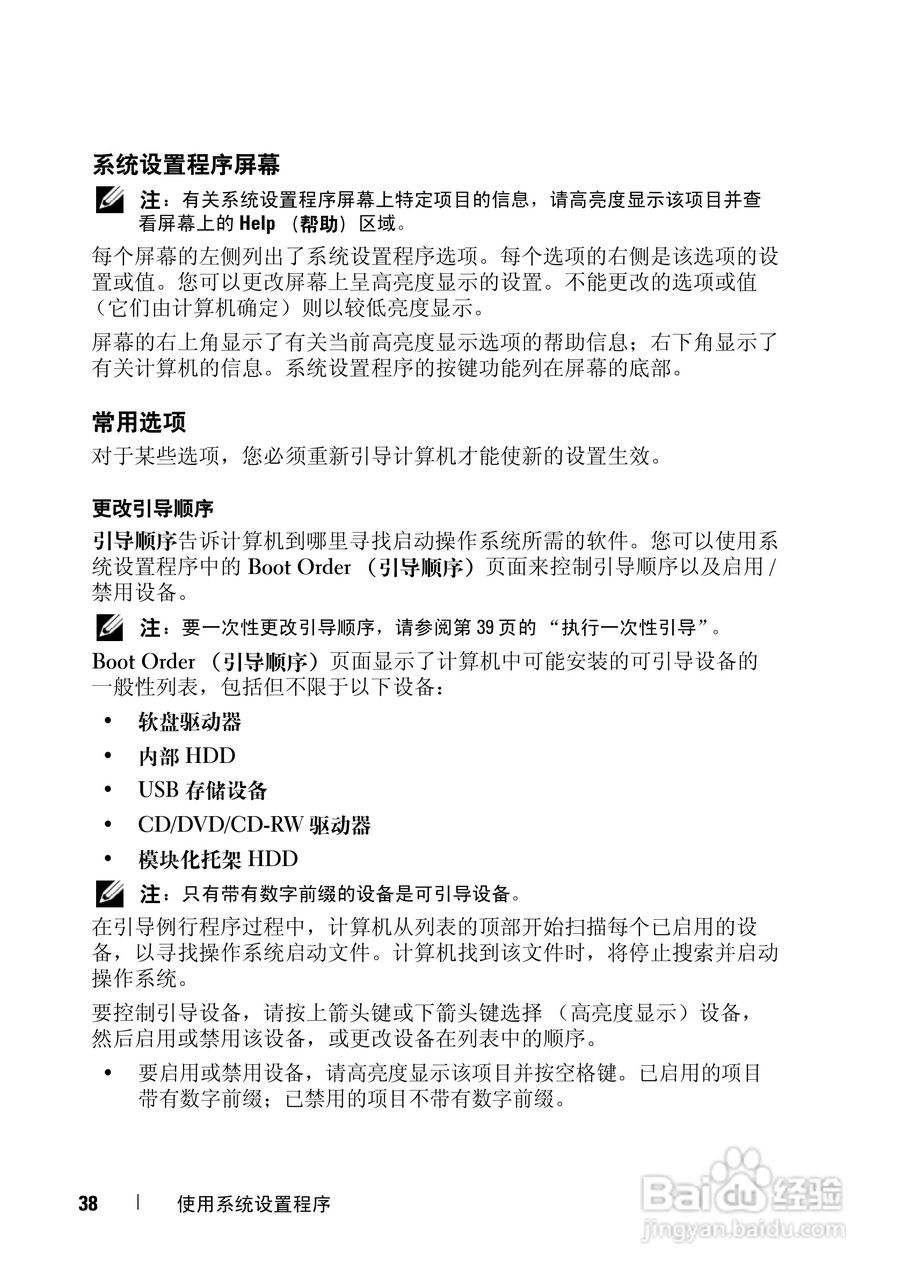 系统设置程序屏幕

注：有关系统设置程序屏幕上特定项目的信息，请高亮度显示该项目并查看屏幕上的 Help （帮助）区域。

每个屏幕的左侧列出了系统设置程序选项。每个选项的右侧是该选项的设置或值。您可以更改屏幕上呈高亮度显示的设置。不能更改的选项或值（它们由计算机确定）则以较低亮度显示。

屏幕的右上角显示了有关当前高亮度显示选项的帮助信息；右下角显示了有关计算机的信息。系统设置程序的按键功能列在屏幕的底部。

常用选项

对于某些选项，您必须重新引导计算机才能使新的设置生效。

更改引导顺序

引导顺序告诉计算机到哪里寻找启动操作系统所需的软件。您可以使用系统设置程序中的 Boot Order （引导顺序）页面来控制引导顺序以及启用 / 禁用设备。

注：要一次性更改引导顺序，请参阅第 39 页的 “执行一次性引导”。

Boot Order （引导顺序）页面显示了计算机中可能安装的可引导设备的一般性列表，包括但不限于以下设备：

• 软盘驱动器
• 内部 HDD
• USB 存储设备
• CD/DVD/CD-RW 驱动器
• 模块化托架 HDD

注：只有带有数字前缀的设备是可引导设备。

在引导例行程序过程中，计算机从列表的顶部开始扫描每个已启用的设备，以寻找操作系统启动文件。计算机找到该文件时，将停止搜索并启动操作系统。

要控制引导设备，请按上箭头键或下箭头键选择 （高亮度显示）设备，然后启用或禁用该设备，或更改设备在列表中的顺序。

• 要启用或禁用设备，请高亮度显示该项目并按空格键。已启用的项目带有数字前缀；已禁用的项目不带有数字前缀。

38 | 使用系统设置程序

Baidu 经验
jingyan.baidu.com